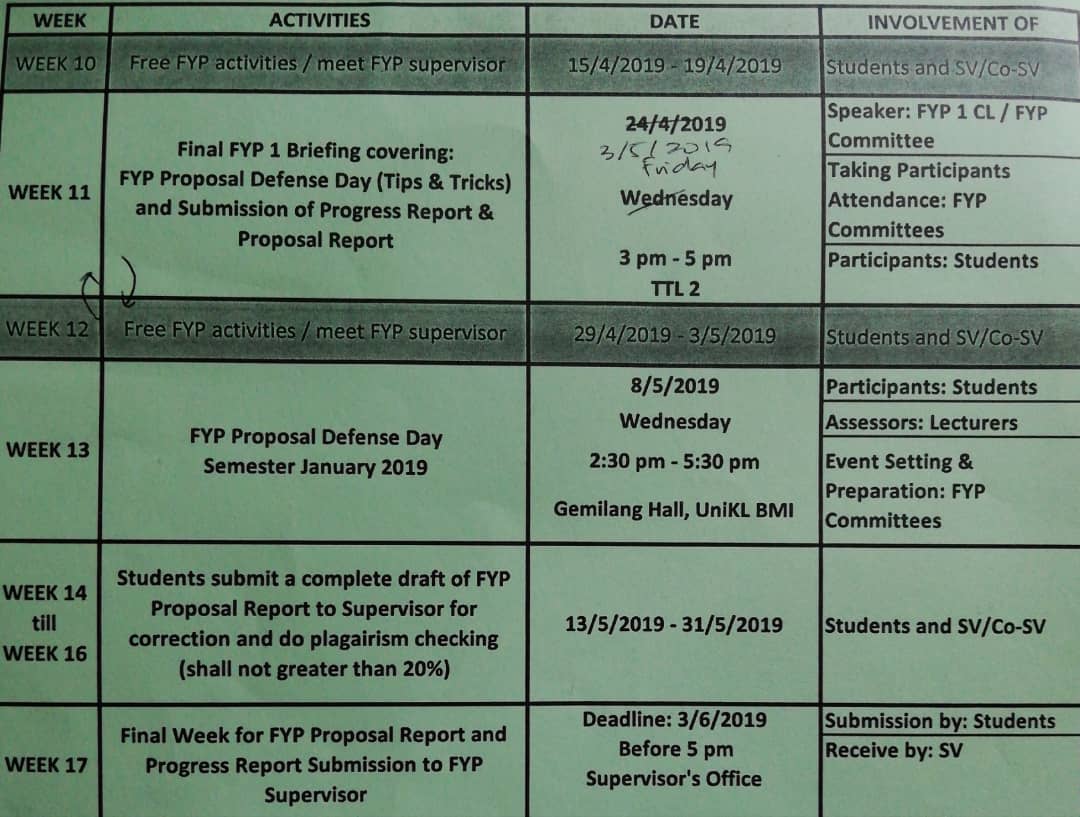 | WEEK | ACTIVITIES | DATE | INVOLVEMENT OF |
|---|---|---|---|
| WEEK 10 | Free FYP activities / meet FYP supervisor | 15/4/2019 - 19/4/2019 | Students and SV/Co-SV |
| WEEK 11 | Final FYP 1 Briefing covering: FYP Proposal Defense Day (Tips & Tricks) and Submission of Progress Report & Proposal Report | 24/4/2019 3/5/2019 Friday Wednesday 3 pm - 5 pm TTL 2 | Speaker: FYP 1 CL / FYP Committee Taking Participants Attendance: FYP Committees Participants: Students |
| WEEK 12 | Free FYP activities / meet FYP supervisor | 29/4/2019 - 3/5/2019 | Students and SV/Co-SV |
| WEEK 13 | FYP Proposal Defense Day Semester January 2019 | 8/5/2019 Wednesday 2:30 pm - 5:30 pm Gemilang Hall, UniKL BMI | Participants: Students Assessors: Lecturers Event Setting & Preparation: FYP Committees |
| WEEK 14 till WEEK 16 | Students submit a complete draft of FYP Proposal Report to Supervisor for correction and do plagairism checking (shall not greater than 20%) | 13/5/2019 - 31/5/2019 | Students and SV/Co-SV |
| WEEK 17 | Final Week for FYP Proposal Report and Progress Report Submission to FYP Supervisor | Deadline: 3/6/2019 Before 5 pm Supervisor's Office | Submission by: Students Receive by: SV |